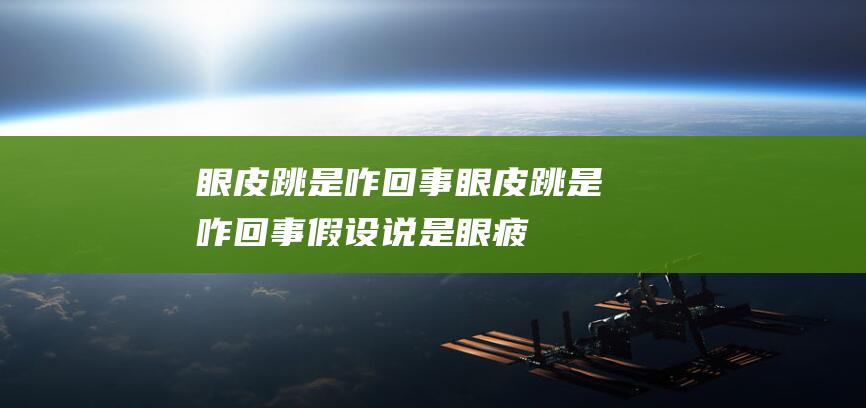 眼皮跳是咋回事眼皮跳是咋回事假设说是眼疲